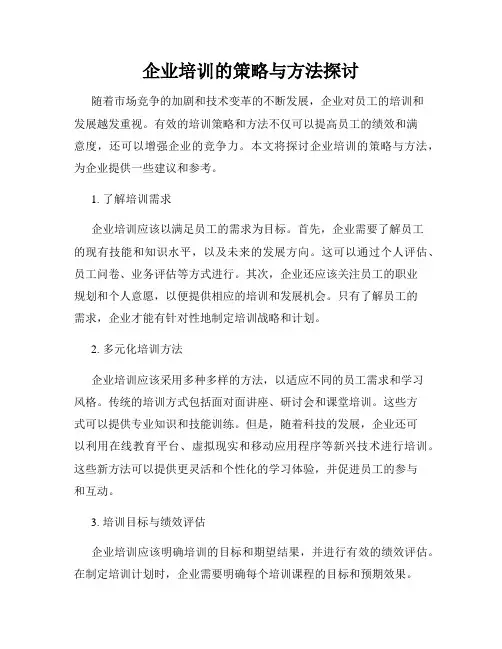 企业培训的策略与方法探讨

随着市场竞争的加剧和技术变革的不断发展，企业对员工的培训和发展越发重视。有效的培训策略和方法不仅可以提高员工的绩效和满意度，还可以增强企业的竞争力。本文将探讨企业培训的策略与方法，为企业提供一些建议和参考。

1. 了解培训需求

企业培训应该以满足员工的需求为目标。首先，企业需要了解员工的现有技能和知识水平，以及未来的发展方向。这可以通过个人评估、员工问卷、业务评估等方式进行。其次，企业还应该关注员工的职业规划和个人意愿，以便提供相应的培训和发展机会。只有了解员工的需求，企业才能有针对性地制定培训战略和计划。

2. 多元化培训方法

企业培训应该采用多种多样的方法，以适应不同的员工需求和学习风格。传统的培训方式包括面对面讲座、研讨会和课堂培训。这些方式可以提供专业知识和技能训练。但是，随着科技的发展，企业还可以利用在线教育平台、虚拟现实和移动应用程序等新兴技术进行培训。这些新方法可以提供更灵活和个性化的学习体验，并促进员工的参与和互动。

3. 培训目标与绩效评估

企业培训应该明确培训的目标和期望结果，并进行有效的绩效评估。在制定培训计划时，企业需要明确每个培训课程的目标和预期效果。